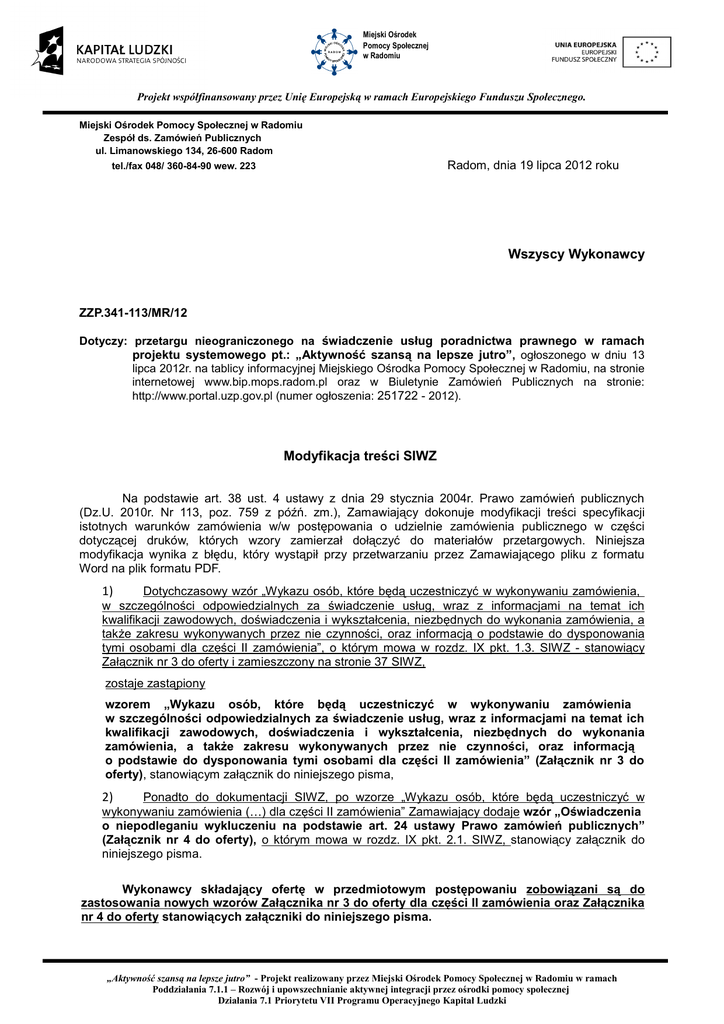 KAPITAŁ LUDZKI
NARODOWA STRATEGIA SPÓJNOŚCI

Miejski Ośrodek Pomocy Społecznej w Radomiu

UNIA EUROPEJSKA
EUROPEJSKI FUNDUSZ SPOŁECZNY

Projekt współfinansowany przez Unię Europejską w ramach Europejskiego Funduszu Społecznego.

Miejski Ośrodek Pomocy Społecznej w Radomiu
Zespół ds. Zamówień Publicznych
ul. Limanowskiego 134, 26-600 Radom
tel./fax 048/ 360-84-90 wew. 223

Radom, dnia 19 lipca 2012 roku

Wszyscy Wykonawcy

ZZP.341-113/MR/12

Dotyczy: przetargu nieograniczonego na świadczenie usług poradnictwa prawnego w ramach projektu systemowego pt.: „Aktywność szansą na lepsze jutro”, ogłoszonego w dniu 13 lipca 2012r. na tablicy informacyjnej Miejskiego Ośrodka Pomocy Społecznej w Radomiu, na stronie internetowej www.bip.mops.radom.pl oraz w Biuletynie Zamówień Publicznych na stronie: http://www.portal.uzp.gov.pl (numer ogłoszenia: 251722 - 2012).

Modyfikacja treści SIWZ

Na podstawie art. 38 ust. 4 ustawy z dnia 29 stycznia 2004r. Prawo zamówień publicznych (Dz.U. 2010r. Nr 113, poz. 759 z późń. zm.), Zamawiający dokonuje modyfikacji treści specyfikacji istotnych warunków zamówienia w/w postępowania o udzielnie zamówienia publicznego w części dotyczącej druków, których wzory zamierzał dołączyć do materiałów przetargowych. Niniejsza modyfikacja wynika z błędu, który wystąpił przy przetwarzaniu przez Zamawiającego pliku z formatu Word na plik formatu PDF.

1) Dotychczasowy wzór „Wykazu osób, które będą uczestniczyć w wykonywaniu zamówienia, w szczególności odpowiedzialnych za świadczenie usług, wraz z informacjami na temat ich kwalifikacji zawodowych, doświadczenia i wykształcenia, niezbędnych do wykonania zamówienia, a także zakresu wykonywanych przez nie czynności, oraz informacją o podstawie do dysponowania tymi osobami dla części II zamówienia”, o którym mowa w rozdz. IX pkt. 1.3. SIWZ - stanowiący Załącznik nr 3 do oferty i zamieszczony na stronie 37 SIWZ,

zostaje zastąpiony

wzorem „Wykazu osób, które będą uczestniczyć w wykonywaniu zamówienia w szczególności odpowiedzialnych za świadczenie usług, wraz z informacjami na temat ich kwalifikacji zawodowych, doświadczenia i wykształcenia, niezbędnych do wykonania zamówienia, a także zakresu wykonywanych przez nie czynności, oraz informacją o podstawie do dysponowania tymi osobami dla części II zamówienia” (Załącznik nr 3 do oferty), stanowiącym załącznik do niniejszego pisma,

2) Ponadto do dokumentacji SIWZ, po wzorze „Wykazu osób, które będą uczestniczyć w wykonywaniu zamówienia (…) dla części II zamówienia” Zamawiający dodaje wzór „Oświadczenia o niepodleganiu wykluczeniu na podstawie art. 24 ustawy Prawo zamówień publicznych” (Załącznik nr 4 do oferty), o którym mowa w rozdz. IX pkt. 2.1. SIWZ, stanowiący załącznik do niniejszego pisma.

Wykonawcy składający ofertę w przedmiotowym postępowaniu zobowiązani są do zastosowania nowych wzorów Załącznika nr 3 do oferty dla części II zamówienia oraz Załącznika nr 4 do oferty stanowiących załączniki do niniejszego pisma.

„Aktywność szansą na lepsze jutro” - Projekt realizowany przez Miejski Ośrodek Pomocy Społecznej w Radomiu w ramach Poddziałania 7.1.1 – Rozwój i upowszechnianie aktywnej integracji przez ośrodki pomocy społecznej Działania 7.1 Priorytetu VII Programu Operacyjnego Kapitał Ludzki